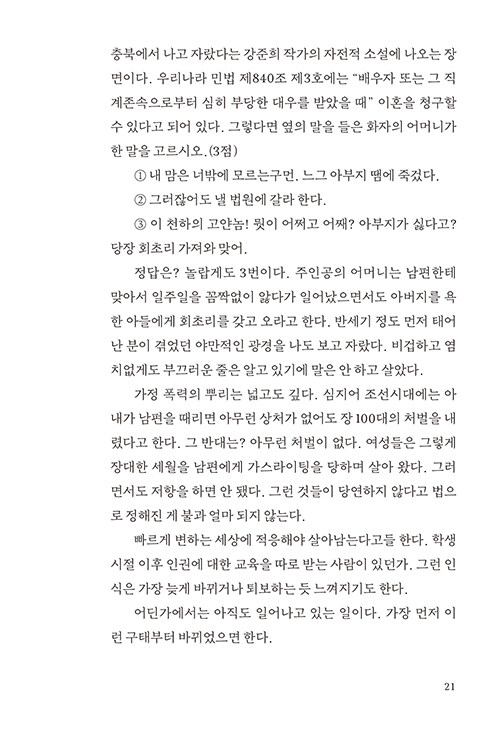 충북에서 나고 자랐다는 강준희 작가의 자전적 소설에 나오는 장면이다. 우리나라 민법 제840조 제3호에는 "배우자 또는 그 직계존속으로부터 심히 부당한 대우를 받았을 때" 이혼을 청구할 수 있다고 되어 있다. 그렇다면 옆의 말을 들은 화자의 어머니가 한 말을 고르시오.(3점)

① 내 맘은 너밖에 모르는구먼. 느그 아부지 땜에 죽겄다.

② 그러잖어도 낼 법원에 갈라 한다.

③ 이 천하의 고얀놈! 뭣이 어쩌고 어째? 아부지가 싫다고? 당장 회초리 가져와 맞어.

정답은? 놀랍게도 3번이다. 주인공의 어머니는 남편한테 맞아서 일주일을 꼼짝없이 앓다가 일어났으면서도 아버지를 욕한 아들에게 회초리를 갖고 오라고 한다. 반세기 정도 먼저 태어난 분이 겪었던 야만적인 광경을 나도 보고 자랐다. 비겁하고 염치없게도 부끄러운 줄은 알고 있기에 말은 안 하고 살았다.

가정 폭력의 뿌리는 넓고도 깊다. 심지어 조선시대에는 아내가 남편을 때리면 아무런 상처가 없어도 장 100대의 처벌을 내렸다고 한다. 그 반대는? 아무런 처벌이 없다. 여성들은 그렇게 장대한 세월을 남편에게 가스라이팅을 당하며 살아 왔다. 그러면서도 저항을 하면 안 됐다. 그런 것들이 당연하지 않다고 법으로 정해진 게 불과 얼마 되지 않는다.

빠르게 변하는 세상에 적응해야 살아남는다고들 한다. 학생 시절 이후 인권에 대한 교육을 따로 받는 사람이 있던가. 그런 인식은 가장 늦게 바뀌거나 퇴보하는 듯 느껴지기도 한다.

어딘가에서는 아직도 일어나고 있는 일이다. 가장 먼저 이런 구태부터 바뀌었으면 한다.

21